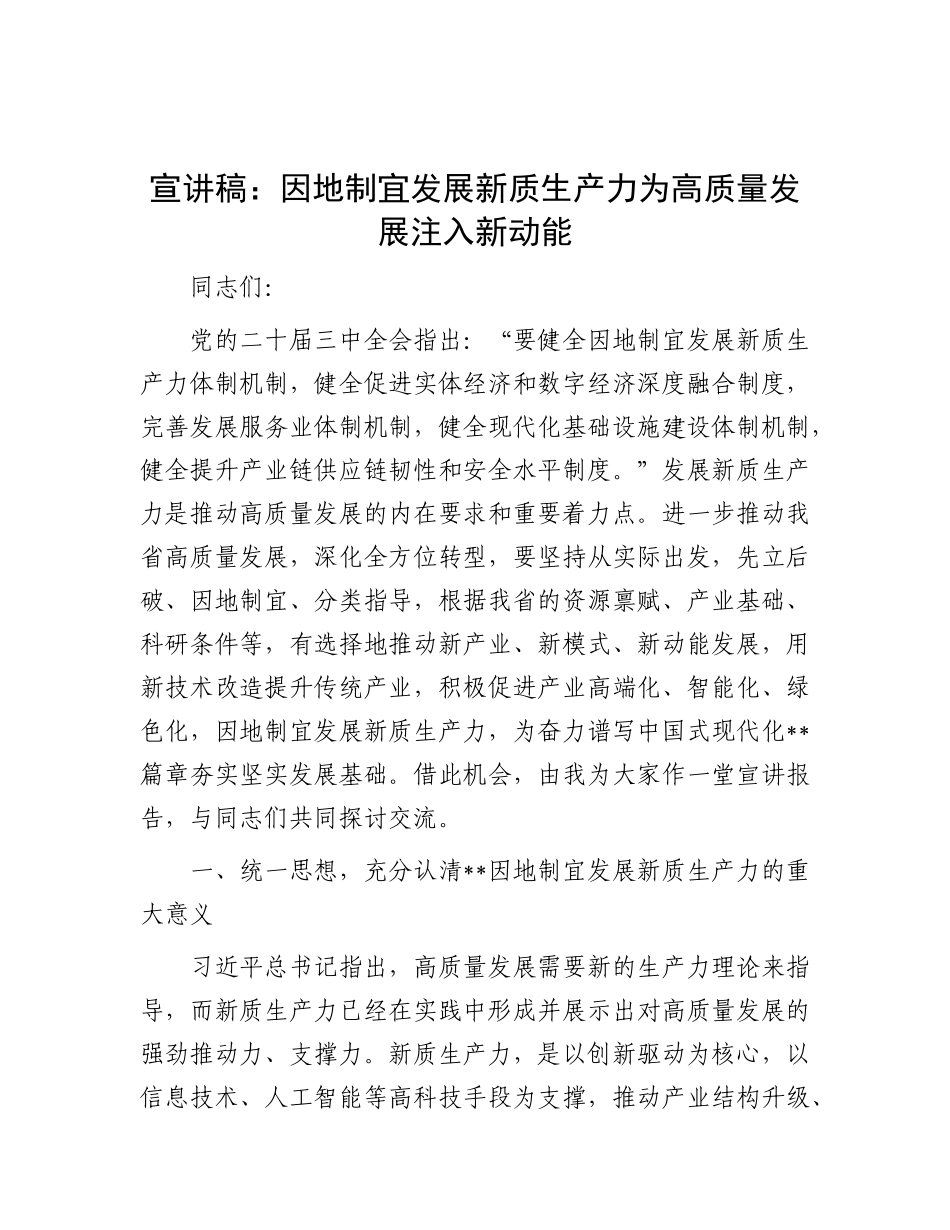 宣讲稿：因地制宜发展新质生产力为高质量发展注入新动能

同志们：

党的二十届三中全会指出：“要健全因地制宜发展新质生产力体制机制，健全促进实体经济和数字经济深度融合制度，完善发展服务业体制机制，健全现代化基础设施建设体制机制，健全提升产业链供应链韧性和安全水平制度。”发展新质生产力是推动高质量发展的内在要求和重要着力点。进一步推动我省高质量发展，深化全方位转型，要坚持从实际出发，先立后破、因地制宜、分类指导，根据我省的资源禀赋、产业基础、科研条件等，有选择地推动新产业、新模式、新动能发展，用新技术改造提升传统产业，积极促进产业高端化、智能化、绿色化，因地制宜发展新质生产力，为奋力谱写中国式现代化**篇章夯实坚实发展基础。借此机会，由我为大家作一堂宣讲报告，与同志们共同探讨交流。

一、统一思想，充分认清**因地制宜发展新质生产力的重大意义

习近平总书记指出，高质量发展需要新的生产力理论来指导，而新质生产力已经在实践中形成并展示出对高质量发展的强劲推动力、支撑力。新质生产力，是以创新驱动为核心，以信息技术、人工智能等高科技手段为支撑，推动产业结构升级、